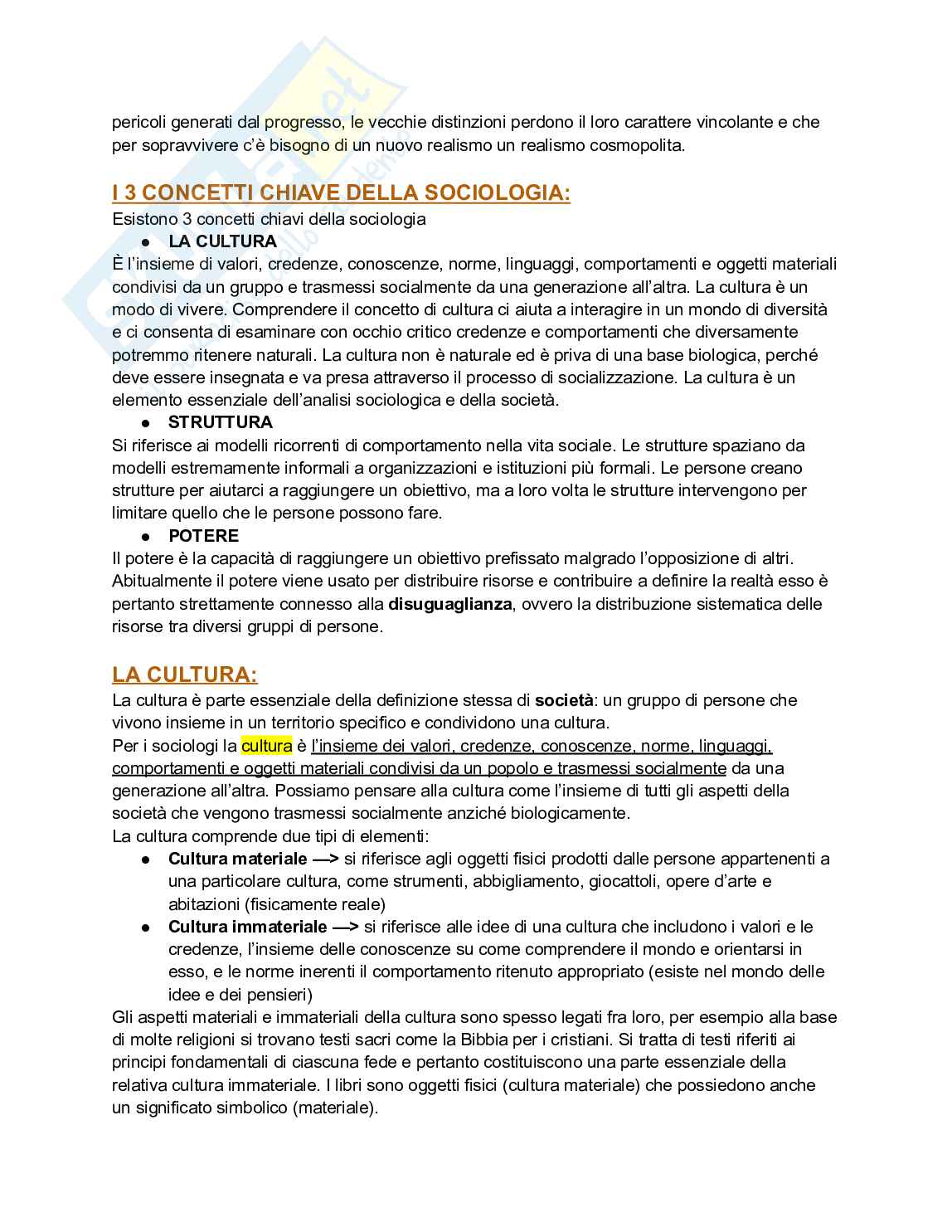 pericoli generati dal progresso, le vecchie distinzioni perdono il loro carattere vincolante e che per sopravvivere c'è bisogno di un nuovo realismo un realismo cosmopolita.

I 3 CONCETTI CHIAVE DELLA SOCIOLOGIA:

Esistono 3 concetti chiavi della sociologia

● LA CULTURA

È l'insieme di valori, credenze, conoscenze, norme, linguaggi, comportamenti e oggetti materiali condivisi da un gruppo e trasmessi socialmente da una generazione all'altra. La cultura è un modo di vivere. Comprendere il concetto di cultura ci aiuta a interagire in un mondo di diversità e ci consenta di esaminare con occhio critico credenze e comportamenti che diversamente potremmo ritenere naturali. La cultura non è naturale ed è priva di una base biologica, perché deve essere insegnata e va presa attraverso il processo di socializzazione. La cultura è un elemento essenziale dell'analisi sociologica e della società.

● STRUTTURA

Si riferisce ai modelli ricorrenti di comportamento nella vita sociale. Le strutture spaziano da modelli estremamente informali a organizzazioni e istituzioni più formali. Le persone creano strutture per aiutarci a raggiungere un obiettivo, ma a loro volta le strutture intervengono per limitare quello che le persone possono fare.

● POTERE

Il potere è la capacità di raggiungere un obiettivo prefissato malgrado l'opposizione di altri. Abitualmente il potere viene usato per distribuire risorse e contribuire a definire la realtà esso è pertanto strettamente connesso alla disuguaglianza, ovvero la distribuzione sistematica delle risorse tra diversi gruppi di persone.

LA CULTURA:

La cultura è parte essenziale della definizione stessa di società: un gruppo di persone che vivono insieme in un territorio specifico e condividono una cultura.
Per i sociologi la cultura è l'insieme dei valori, credenze, conoscenze, norme, linguaggi, comportamenti e oggetti materiali condivisi da un popolo e trasmessi socialmente da una generazione all'altra. Possiamo pensare alla cultura come l'insieme di tutti gli aspetti della società che vengono trasmessi socialmente anziché biologicamente.
La cultura comprende due tipi di elementi:

● Cultura materiale —> si riferisce agli oggetti fisici prodotti dalle persone appartenenti a una particolare cultura, come strumenti, abbigliamento, giocattoli, opere d'arte e abitazioni (fisicamente reale)

● Cultura immateriale —> si riferisce alle idee di una cultura che includono i valori e le credenze, l'insieme delle conoscenze su come comprendere il mondo e orientarsi in esso, e le norme inerenti il comportamento ritenuto appropriato (esiste nel mondo delle idee e dei pensieri)

Gli aspetti materiali e immateriali della cultura sono spesso legati fra loro, per esempio alla base di molte religioni si trovano testi sacri come la Bibbia per i cristiani. Si tratta di testi riferiti ai principi fondamentali di ciascuna fede e pertanto costituiscono una parte essenziale della relativa cultura immateriale. I libri sono oggetti fisici (cultura materiale) che possiedono anche un significato simbolico (materiale).